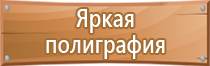 Яркая полиграфия